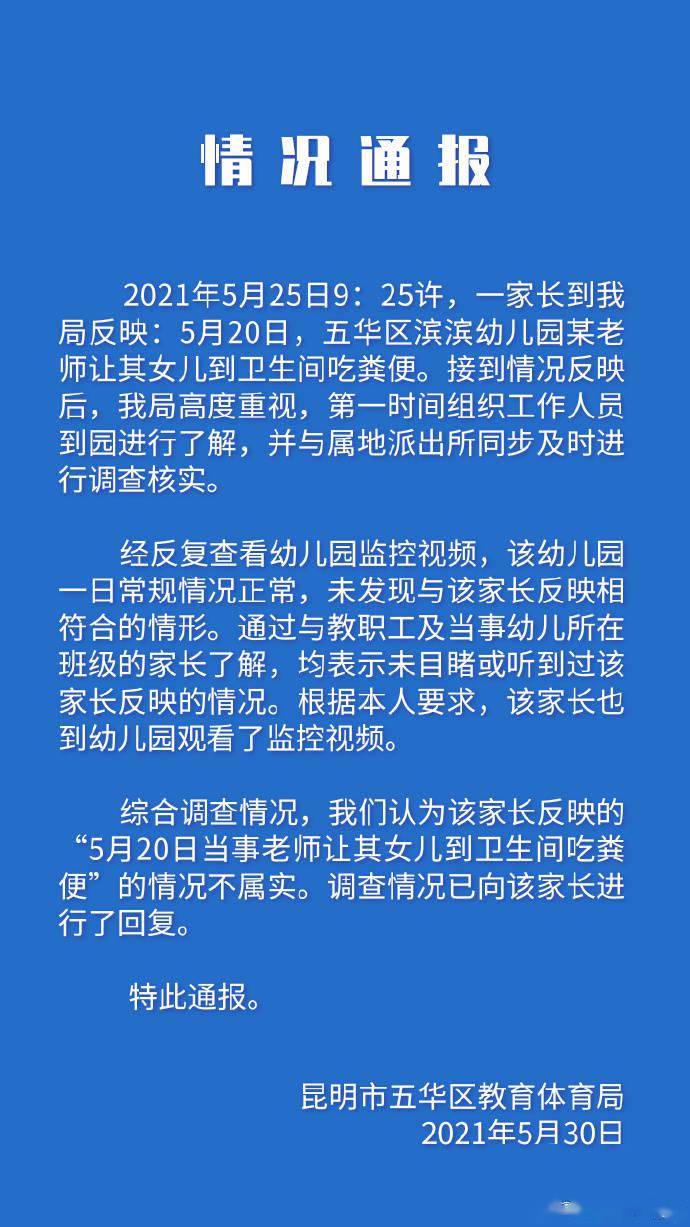 情况通报

2021年5月25日9：25许，一家长到我局反映：5月20日，五华区滨滨幼儿园某老师让其女儿到卫生间吃粪便。接到情况反映后，我局高度重视，第一时间组织工作人员到园进行了解，并与属地派出所同步及时进行调查核实。

经反复查看幼儿园监控视频，该幼儿园一日常规情况正常，未发现与该家长反映相符合的情形。通过与教职工及当事幼儿所在班级的家长了解，均表示未目睹或听到过该家长反映的情况。根据本人要求，该家长也到幼儿园观看了监控视频。

综合调查情况，我们认为该家长反映的“5月20日当事老师让其女儿到卫生间吃粪便”的情况不属实。调查情况已向该家长进行了回复。

特此通报。

昆明市五华区教育体育局
2021年5月30日